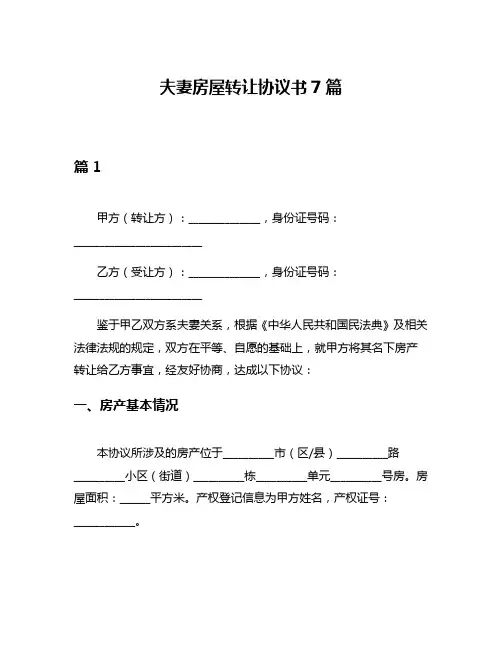 夫妻房屋转让协议书 7 篇

篇 1

甲方（转让方）：____________，身份证号码：______________________

乙方（受让方）：____________，身份证号码：______________________

鉴于甲乙双方系夫妻关系，根据《中华人民共和国民法典》及相关法律法规的规定，双方在平等、自愿的基础上，就甲方将其名下房产转让给乙方事宜，经友好协商，达成以下协议：

一、房产基本情况

本协议所涉及的房产位于________市（区/县）________路________小区（街道）________栋________单元________号房。房屋面积：_____平方米。产权登记信息为甲方姓名，产权证号：__________。